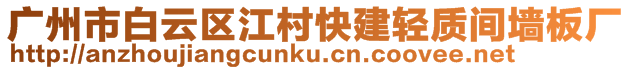 广州市白云区江村快建轻质间墙板厂
http://anzhoujiangcunku.cn.coovee.net